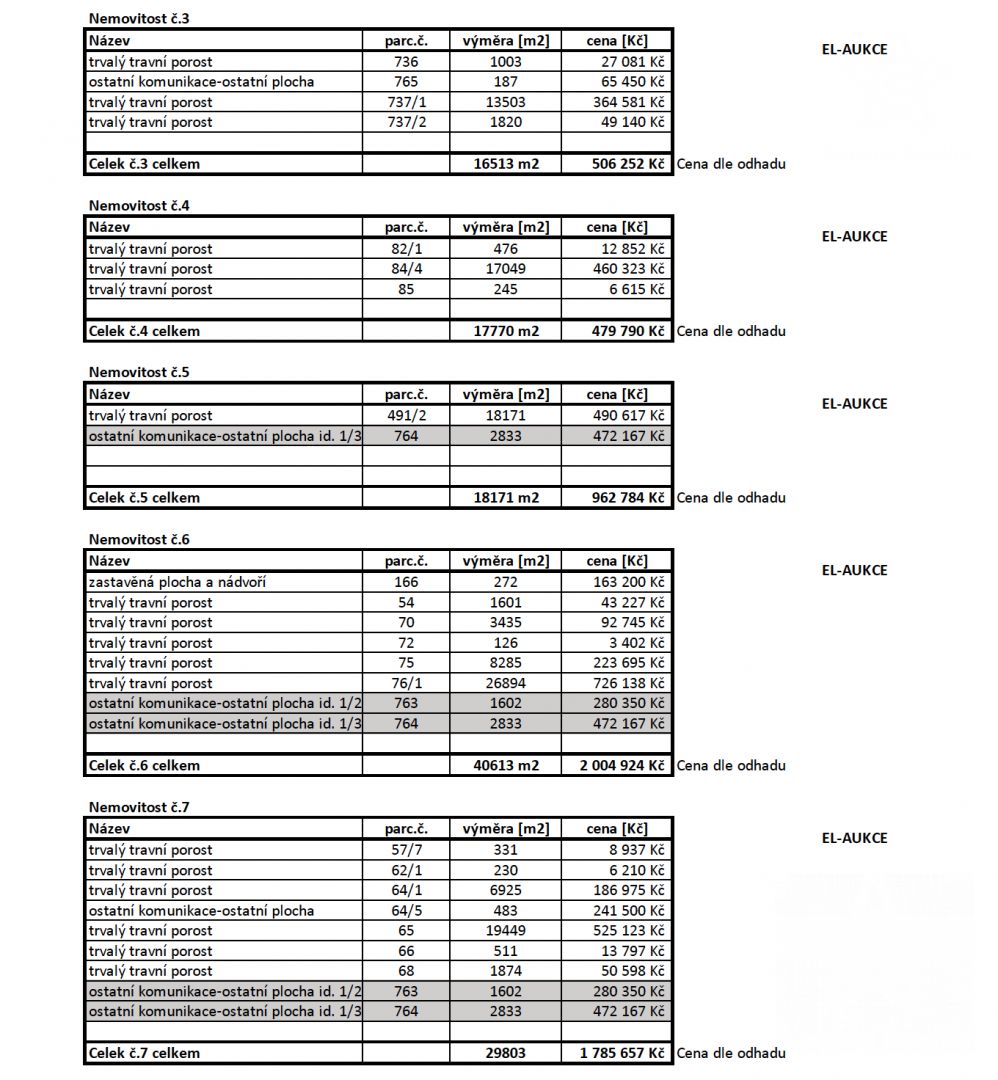 Nemovitost č.3

| Název | parc.č. | výměra [m2] | cena [Kč] |
|---|---|---|---|
| trvalý travní porost | 736 | 1003 | 27 081 Kč |
| ostatní komunikace-ostatní plocha | 765 | 187 | 65 450 Kč |
| trvalý travní porost | 737/1 | 13503 | 364 581 Kč |
| trvalý travní porost | 737/2 | 1820 | 49 140 Kč |
| | | | |
| Celek č.3 celkem | | 16513 m2 | 506 252 Kč |

Cena dle odhadu

EL-AUKCE

Nemovitost č.4

| Název | parc.č. | výměra [m2] | cena [Kč] |
|---|---|---|---|
| trvalý travní porost | 82/1 | 476 | 12 852 Kč |
| trvalý travní porost | 84/4 | 17049 | 460 323 Kč |
| trvalý travní porost | 85 | 245 | 6 615 Kč |
| | | | |
| Celek č.4 celkem | | 17770 m2 | 479 790 Kč |

Cena dle odhadu

EL-AUKCE

Nemovitost č.5

| Název | parc.č. | výměra [m2] | cena [Kč] |
|---|---|---|---|
| trvalý travní porost | 491/2 | 18171 | 490 617 Kč |
| ostatní komunikace-ostatní plocha id. 1/3 | 764 | 2833 | 472 167 Kč |
| | | | |
| | | | |
| Celek č.5 celkem | | 18171 m2 | 962 784 Kč |

Cena dle odhadu

EL-AUKCE

Nemovitost č.6

| Název | parc.č. | výměra [m2] | cena [Kč] |
|---|---|---|---|
| zastavěná plocha a nádvoří | 166 | 272 | 163 200 Kč |
| trvalý travní porost | 54 | 1601 | 43 227 Kč |
| trvalý travní porost | 70 | 3435 | 92 745 Kč |
| trvalý travní porost | 72 | 126 | 3 402 Kč |
| trvalý travní porost | 75 | 8285 | 223 695 Kč |
| trvalý travní porost | 76/1 | 26894 | 726 138 Kč |
| ostatní komunikace-ostatní plocha id. 1/2 | 763 | 1602 | 280 350 Kč |
| ostatní komunikace-ostatní plocha id. 1/3 | 764 | 2833 | 472 167 Kč |
| | | | |
| Celek č.6 celkem | | 40613 m2 | 2 004 924 Kč |

Cena dle odhadu

EL-AUKCE

Nemovitost č.7

| Název | parc.č. | výměra [m2] | cena [Kč] |
|---|---|---|---|
| trvalý travní porost | 57/7 | 331 | 8 937 Kč |
| trvalý travní porost | 62/1 | 230 | 6 210 Kč |
| trvalý travní porost | 64/1 | 6925 | 186 975 Kč |
| ostatní komunikace-ostatní plocha | 64/5 | 483 | 241 500 Kč |
| trvalý travní porost | 65 | 19449 | 525 123 Kč |
| trvalý travní porost | 66 | 511 | 13 797 Kč |
| trvalý travní porost | 68 | 1874 | 50 598 Kč |
| ostatní komunikace-ostatní plocha id. 1/2 | 763 | 1602 | 280 350 Kč |
| ostatní komunikace-ostatní plocha id. 1/3 | 764 | 2833 | 472 167 Kč |
| | | | |
| Celek č.7 celkem | | 29803 | 1 785 657 Kč |

Cena dle odhadu

EL-AUKCE